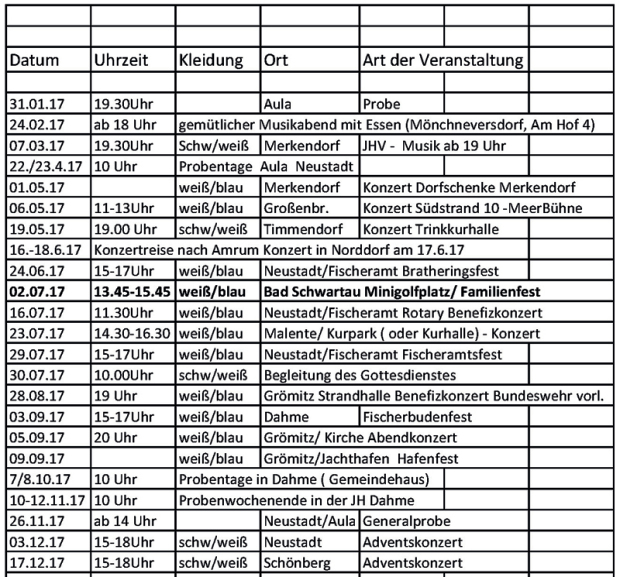 | Datum | Uhrzeit | Kleidung | Ort | Art der Veranstaltung |
|---|---|---|---|---|
| 31.01.17 | 19.30Uhr | | Aula | Probe |
| 24.02.17 | ab 18 Uhr | gemütlicher Musikabend mit Essen (Mönchneversdorf, Am Hof 4) | | |
| 07.03.17 | 19.30Uhr | Schw/weiß | Merkendorf | JHV - Musik ab 19 Uhr |
| 22./23.4.17 | 10 Uhr | Probentage Aula Neustadt | | |
| 01.05.17 | | weiß/blau | Merkendorf | Konzert Dorfschenke Merkendorf |
| 06.05.17 | 11-13Uhr | weiß/blau | Großenbr. | Konzert Südstrand 10 -MeerBühne |
| 19.05.17 | 19.00 Uhr | schw/weiß | Timmendorf | Konzert Trinkkurhalle |
| 16.-18.6.17 | Konzertreise nach Amrum Konzert in Norddorf am 17.6.17 | | | |
| 24.06.17 | 15-17Uhr | weiß/blau | Neustadt/Fischeramt Bratheringsfest | |
| **02.07.17** | **13.45-15.45** | **weiß/blau** | **Bad Schwartau Minigolfplatz/ Familienfest** | |
| 16.07.17 | 11.30Uhr | weiß/blau | Neustadt/Fischeramt Rotary Benefizkonzert | |
| 23.07.17 | 14.30-16.30 | weiß/blau | Malente/ Kurpark ( oder Kurhalle) - Konzert | |
| 29.07.17 | 15-17Uhr | weiß/blau | Neustadt/Fischeramt Fischeramtsfest | |
| 30.07.17 | 10.00Uhr | schw/weiß | Begleitung des Gottesdienstes | |
| 28.08.17 | 19 Uhr | weiß/blau | Grömitz Strandhalle Benefizkonzert Bundeswehr vorl. | |
| 03.09.17 | 15-17Uhr | weiß/blau | Dahme | Fischerbudenfest |
| 05.09.17 | 20 Uhr | weiß/blau | Grömitz/ Kirche Abendkonzert | |
| 09.09.17 | | weiß/blau | Grömitz/Jachthafen Hafenfest | |
| 7/8.10.17 | 10 Uhr | Probentage in Dahme ( Gemeindehaus) | | |
| 10-12.11.17 | 10 Uhr | Probenwochenende in der JH Dahme | | |
| 26.11.17 | ab 14 Uhr | | Neustadt/Aula | Generalprobe |
| 03.12.17 | 15-18Uhr | schw/weiß | Neustadt | Adventskonzert |
| 17.12.17 | 15-18Uhr | schw/weiß | Schönberg | Adventskonzert |